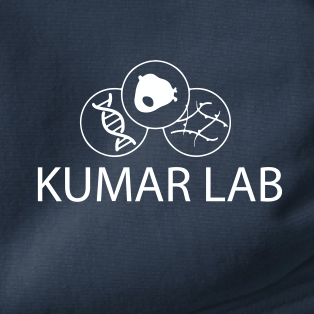 KUMAR LAB